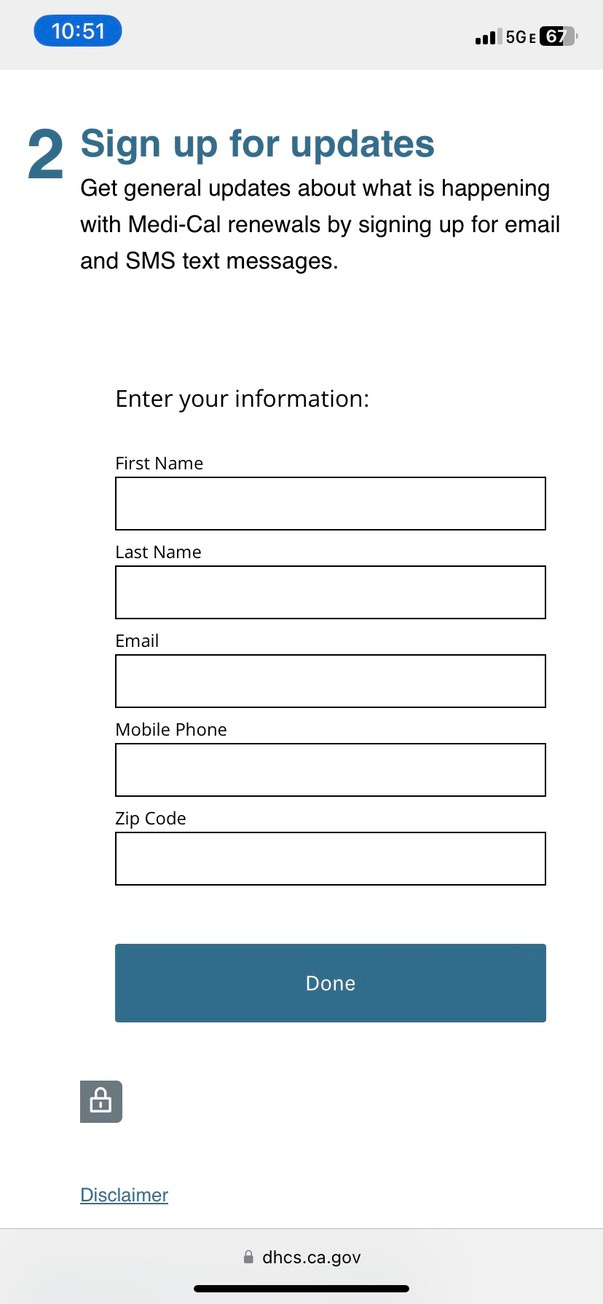 10:51

5G E 67

2 Sign up for updates

Get general updates about what is happening with Medi-Cal renewals by signing up for email and SMS text messages.

Enter your information:

First Name

Last Name

Email

Mobile Phone

Zip Code

Done

Disclaimer

dhcs.ca.gov